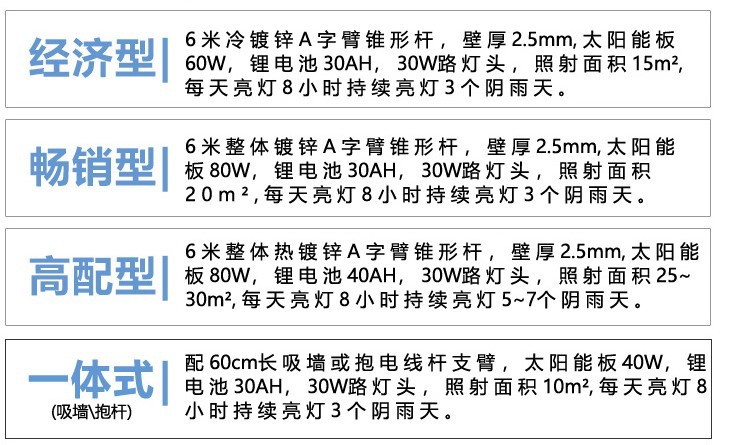 经济型

6米冷镀锌A字臂锥形杆，壁厚2.5mm,太阳能板60W，锂电池30AH，30W路灯头，照射面积15m²,每天亮灯8小时持续亮灯3个阴雨天。

畅销型

6米整体镀锌A字臂锥形杆，壁厚2.5mm,太阳能板80W，锂电池30AH，30W路灯头，照射面积20m²,每天亮灯8小时持续亮灯3个阴雨天。

高配型

6米整体热镀锌A字臂锥形杆，壁厚2.5mm,太阳能板80W，锂电池40AH，30W路灯头，照射面积25~30m²,每天亮灯8小时持续亮灯5~7个阴雨天。

一体式
(吸墙\抱杆)

配60cm长吸墙或抱电线杆支臂，太阳能板40W，锂电池30AH，30W路灯头，照射面积10m²,每天亮灯8小时持续亮灯3个阴雨天。